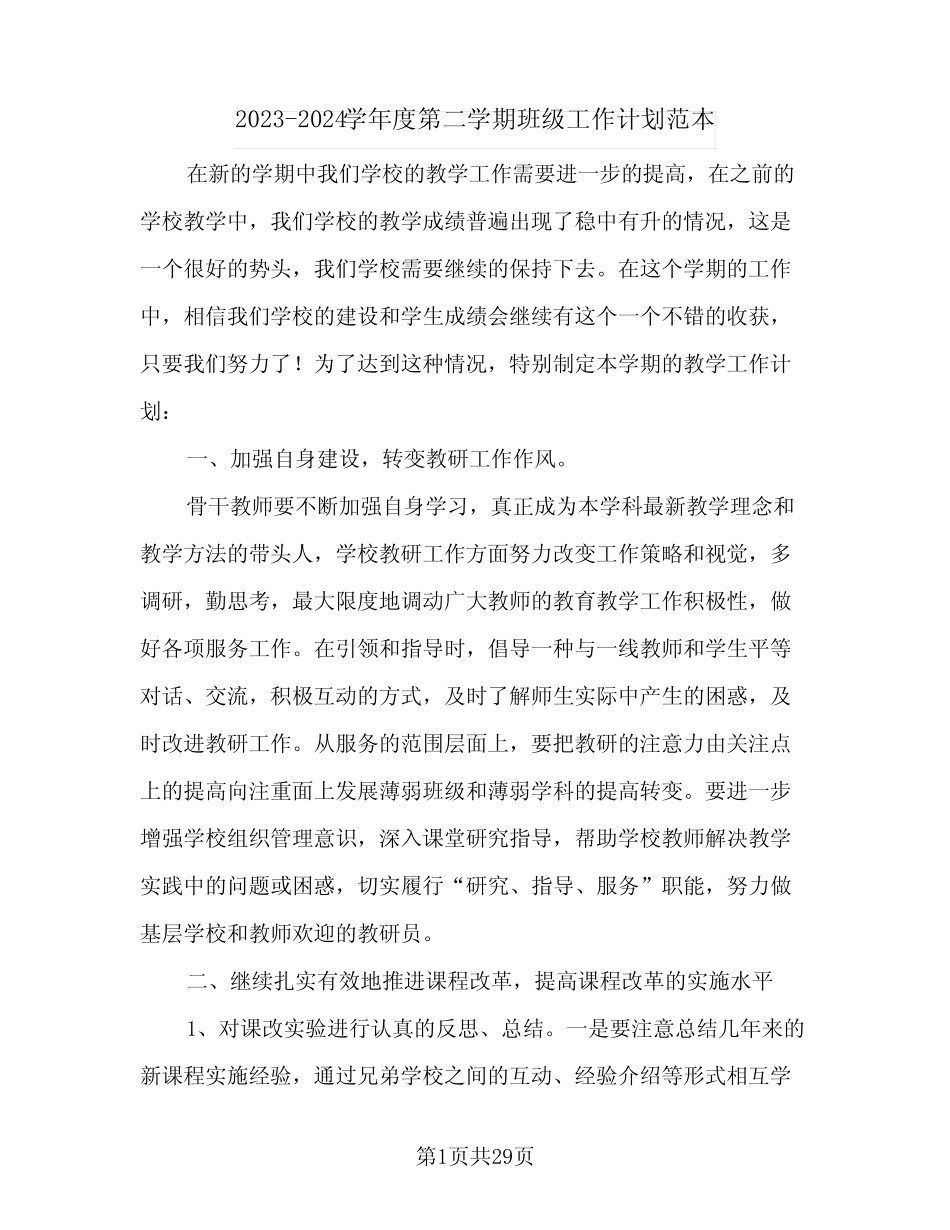 2023-2024学年度第二学期班级工作计划范本

在新的学期中我们学校的教学工作需要进一步的提高，在之前的学校教学中，我们学校的教学成绩普遍出现了稳中有升的情况，这是一个很好的势头，我们学校需要继续的保持下去。在这个学期的工作中，相信我们学校的建设和学生成绩会继续有这个一个不错的收获，只要我们努力了！为了达到这种情况，特别制定本学期的教学工作计划：

一、加强自身建设，转变教研工作作风。

骨干教师要不断加强自身学习，真正成为本学科最新教学理念和教学方法的带头人，学校教研工作方面努力改变工作策略和视觉，多调研，勤思考，最大限度地调动广大教师的教育教学工作积极性，做好各项服务工作。在引领和指导时，倡导一种与一线教师和学生平等对话、交流，积极互动的方式，及时了解师生实际中产生的困惑，及时改进教研工作。从服务的范围层面上，要把教研的注意力由关注点上的提高向注重面上发展薄弱班级和薄弱学科的提高转变。要进一步增强学校组织管理意识，深入课堂研究指导，帮助学校教师解决教学实践中的问题或困惑，切实履行“研究、指导、服务”职能，努力做基层学校和教师欢迎的教研员。

二、继续扎实有效地推进课程改革，提高课程改革的实施水平

1、对课改实验进行认真的反思、总结。一是要注意总结几年来的新课程实施经验，通过兄弟学校之间的互动、经验介绍等形式相互学

第1页共29页